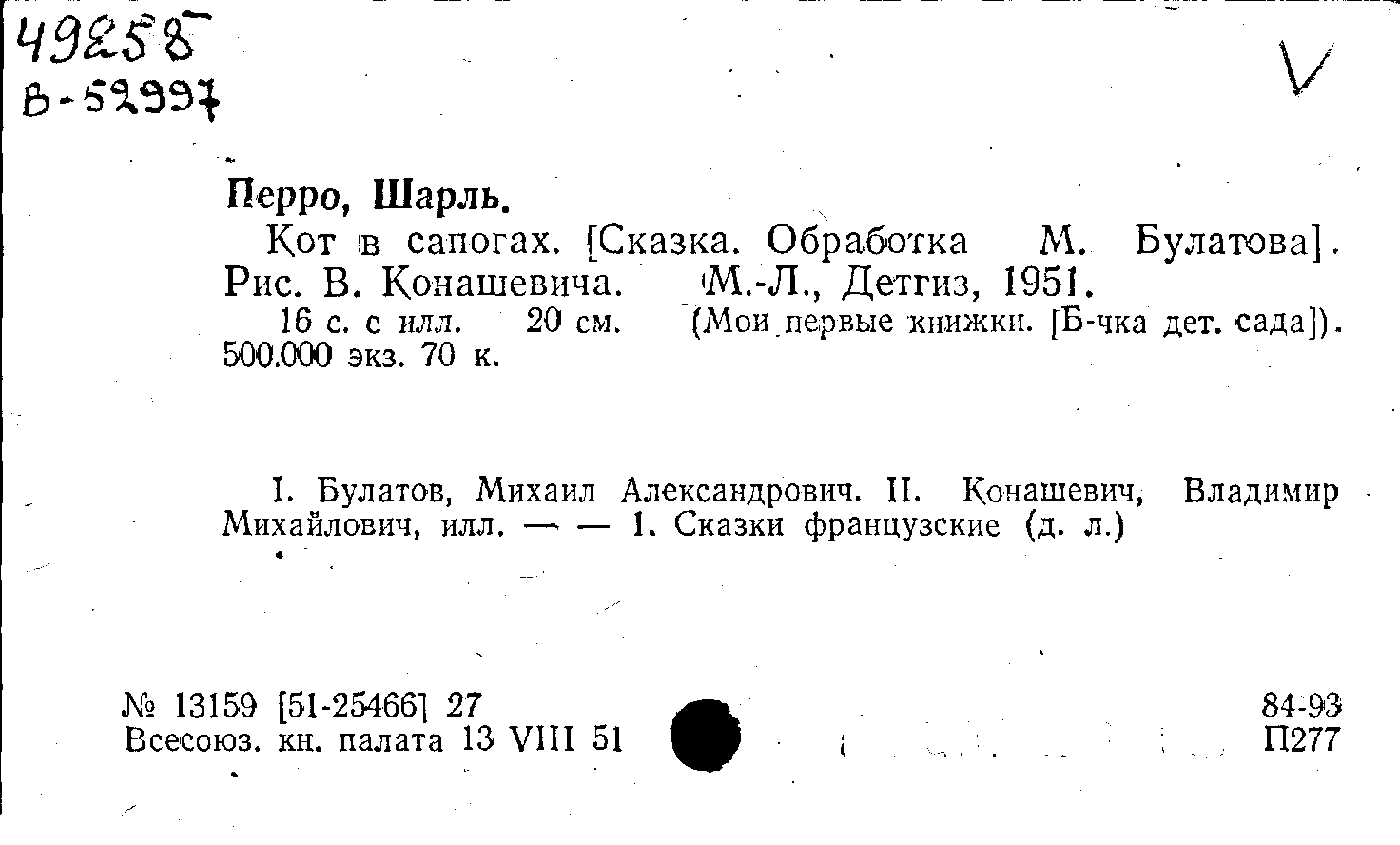 49258
В-52997

V

Перро, Шарль.

Кот в сапогах. [Сказка. Обработка М. Булатова]. Рис. В. Конашевича. М.-Л., Детгиз, 1951.

16 с. с илл. 20 см. (Мои первые книжки. [Б-чка дет. сада]). 500.000 экз. 70 к.

I. Булатов, Михаил Александрович. II. Конашевич, Владимир Михайлович, илл. — — 1. Сказки французские (д. л.)

№ 13159 [51-25466] 27
Всесоюз. кн. палата 13 VIII 51

84-93
П277